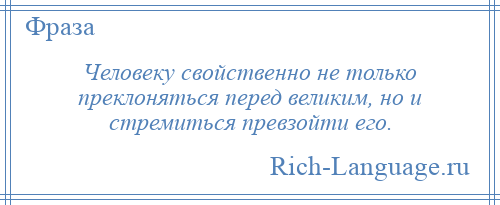 Фраза

Человеку свойственно не только преклоняться перед великим, но и стремиться превзойти его.

Rich-Language.ru